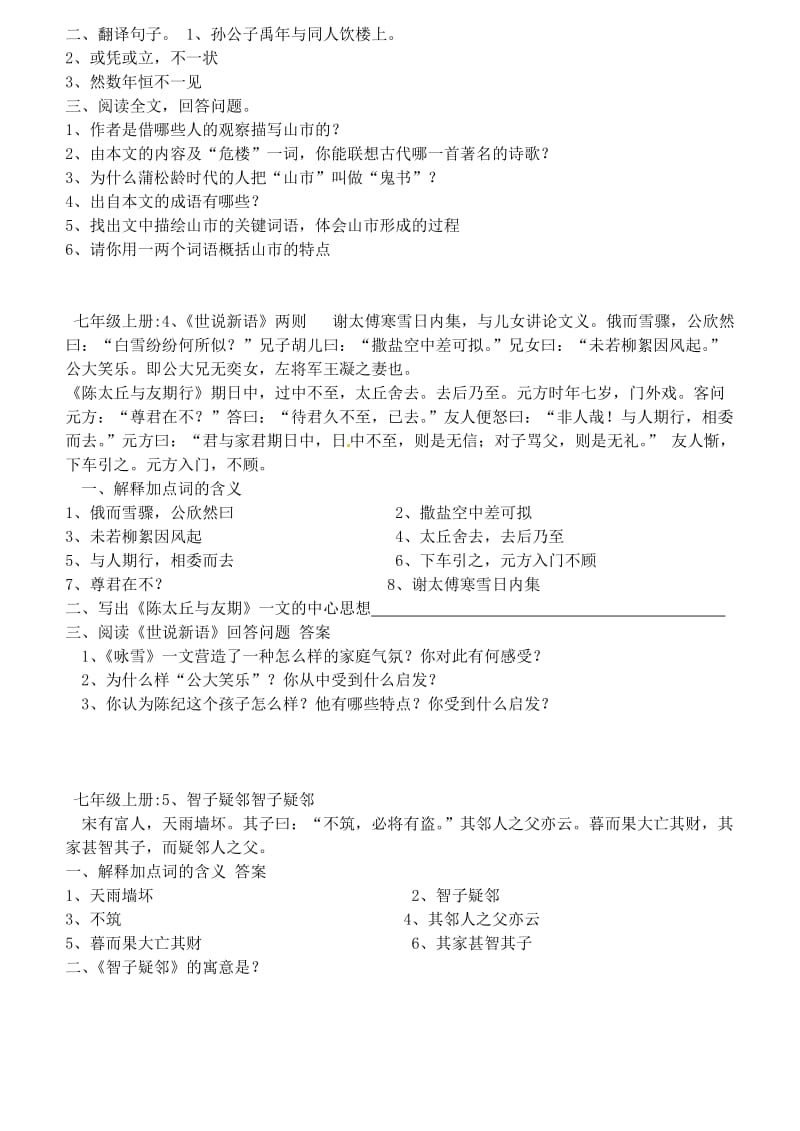 二、翻译句子。 1、孙公子禹年与同人饮楼上。
2、或凭或立，不一状
3、然数年恒不一见
三、阅读全文，回答问题。
1、作者是借哪些人的观察描写山市的？
2、由本文的内容及“危楼”一词，你能联想古代哪一首著名的诗歌？
3、为什么蒲松龄时代的人把“山市”叫做“鬼书”？
4、出自本文的成语有哪些？
5、找出文中描绘山市的关键词语，体会山市形成的过程
6、请你用一两个词语概括山市的特点

七年级上册:4、《世说新语》两则 谢太傅寒雪日内集，与儿女讲论文义。俄而雪骤，公欣然曰：“白雪纷纷何所似？”兄子胡儿曰：“撒盐空中差可拟。”兄女曰：“未若柳絮因风起。”公大笑乐。即公大兄无奕女，左将军王凝之妻也。
《陈太丘与友期行》期日中，过中不至，太丘舍去。去后乃至。元方时年七岁，门外戏。客问元方：“尊君在不？”答曰：“待君久不至，已去。”友人便怒曰：“非人哉！与人期行，相委而去。”元方曰：“君与家君期日中，日中不至，则是无信；对子骂父，则是无礼。” 友人惭，下车引之。元方入门，不顾。
一、解释加点词的含义
1、俄而雪骤，公欣然曰
2、撒盐空中差可拟
3、未若柳絮因风起
4、太丘舍去，去后乃至
5、与人期行，相委而去
6、下车引之，元方入门不顾
7、尊君在不？
8、谢太傅寒雪日内集
二、写出《陈太丘与友期》一文的中心思想
三、阅读《世说新语》回答问题 答案
1、《咏雪》一文营造了一种怎么样的家庭气氛？你对此有何感受？
2、为什么样“公大笑乐”？你从中受到什么启发？
3、你认为陈纪这个孩子怎么样？他有哪些特点？你受到什么启发？

七年级上册:5、智子疑邻智子疑邻
宋有富人，天雨墙坏。其子曰：“不筑，必将有盗。”其邻人之父亦云。暮而果大亡其财，其家甚智其子，而疑邻人之父。
一、解释加点词的含义 答案
1、天雨墙坏
2、智子疑邻
3、不筑
4、其邻人之父亦云
5、暮而果大亡其财
6、其家甚智其子
二、《智子疑邻》的寓意是？